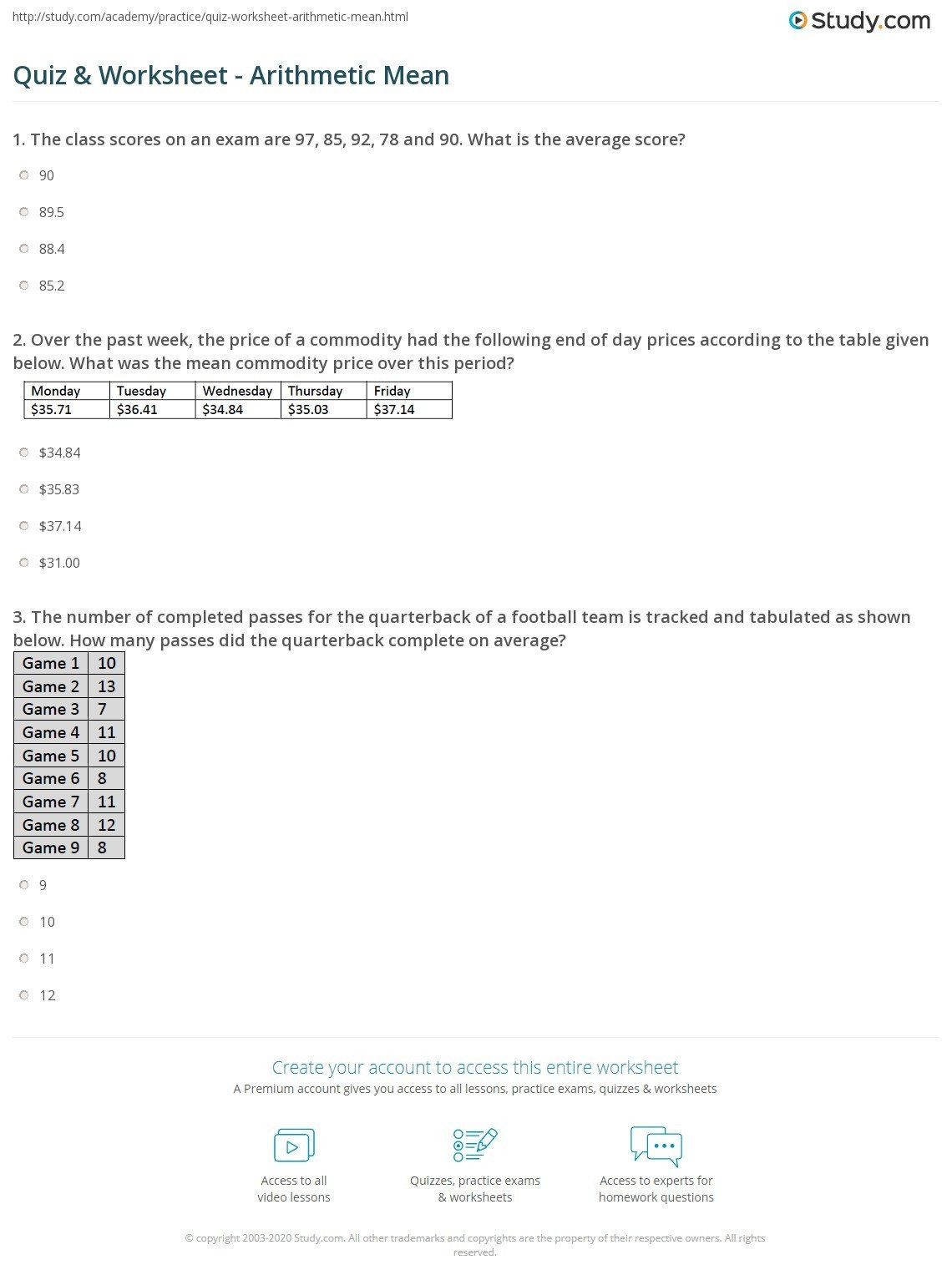 http://study.com/academy/practice/quiz-worksheet-arithmetic-mean.html

Study.com

Quiz & Worksheet - Arithmetic Mean

1. The class scores on an exam are 97, 85, 92, 78 and 90. What is the average score?

90

89.5

88.4

85.2

2. Over the past week, the price of a commodity had the following end of day prices according to the table given below. What was the mean commodity price over this period?

| Monday | Tuesday | Wednesday | Thursday | Friday |
|---|---|---|---|---|
| \$35.71 | \$36.41 | \$34.84 | \$35.03 | \$37.14 |

\$34.84

\$35.83

\$37.14

\$31.00

3. The number of completed passes for the quarterback of a football team is tracked and tabulated as shown below. How many passes did the quarterback complete on average?

| Game 1 | 10 |
|---|---|
| Game 2 | 13 |
| Game 3 | 7 |
| Game 4 | 11 |
| Game 5 | 10 |
| Game 6 | 8 |
| Game 7 | 11 |
| Game 8 | 12 |
| Game 9 | 8 |

9

10

11

12

Create your account to access this entire worksheet

A Premium account gives you access to all lessons, practice exams, quizzes & worksheets

Access to all video lessons

Quizzes, practice exams & worksheets

Access to experts for homework questions

© copyright 2003-2020 Study.com. All other trademarks and copyrights are the property of their respective owners. All rights reserved.